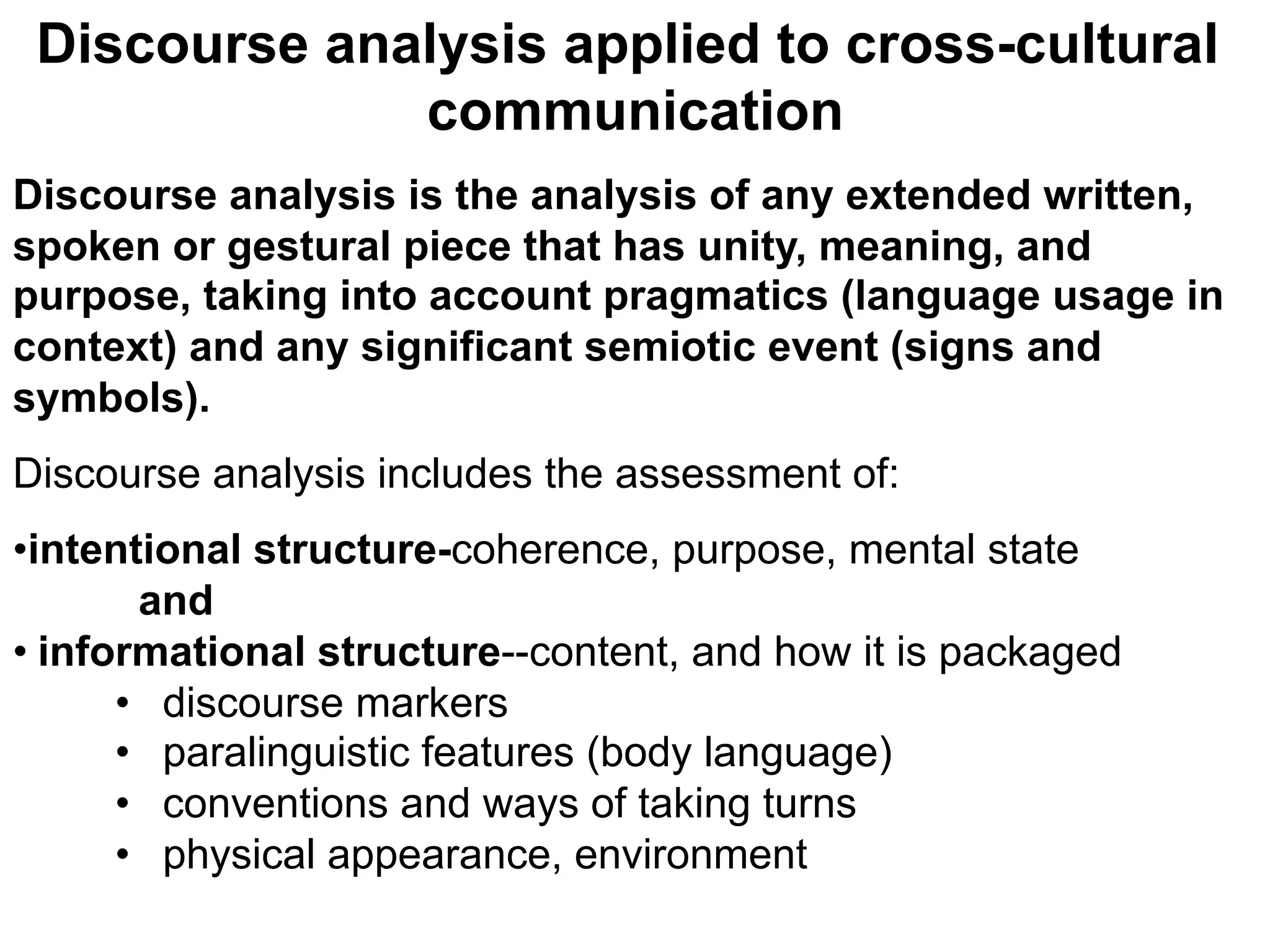 Discourse analysis applied to cross-cultural communication

Discourse analysis is the analysis of any extended written, spoken or gestural piece that has unity, meaning, and purpose, taking into account pragmatics (language usage in context) and any significant semiotic event (signs and symbols).

Discourse analysis includes the assessment of:

•intentional structure-coherence, purpose, mental state
and
• informational structure--content, and how it is packaged
• discourse markers
• paralinguistic features (body language)
• conventions and ways of taking turns
• physical appearance, environment